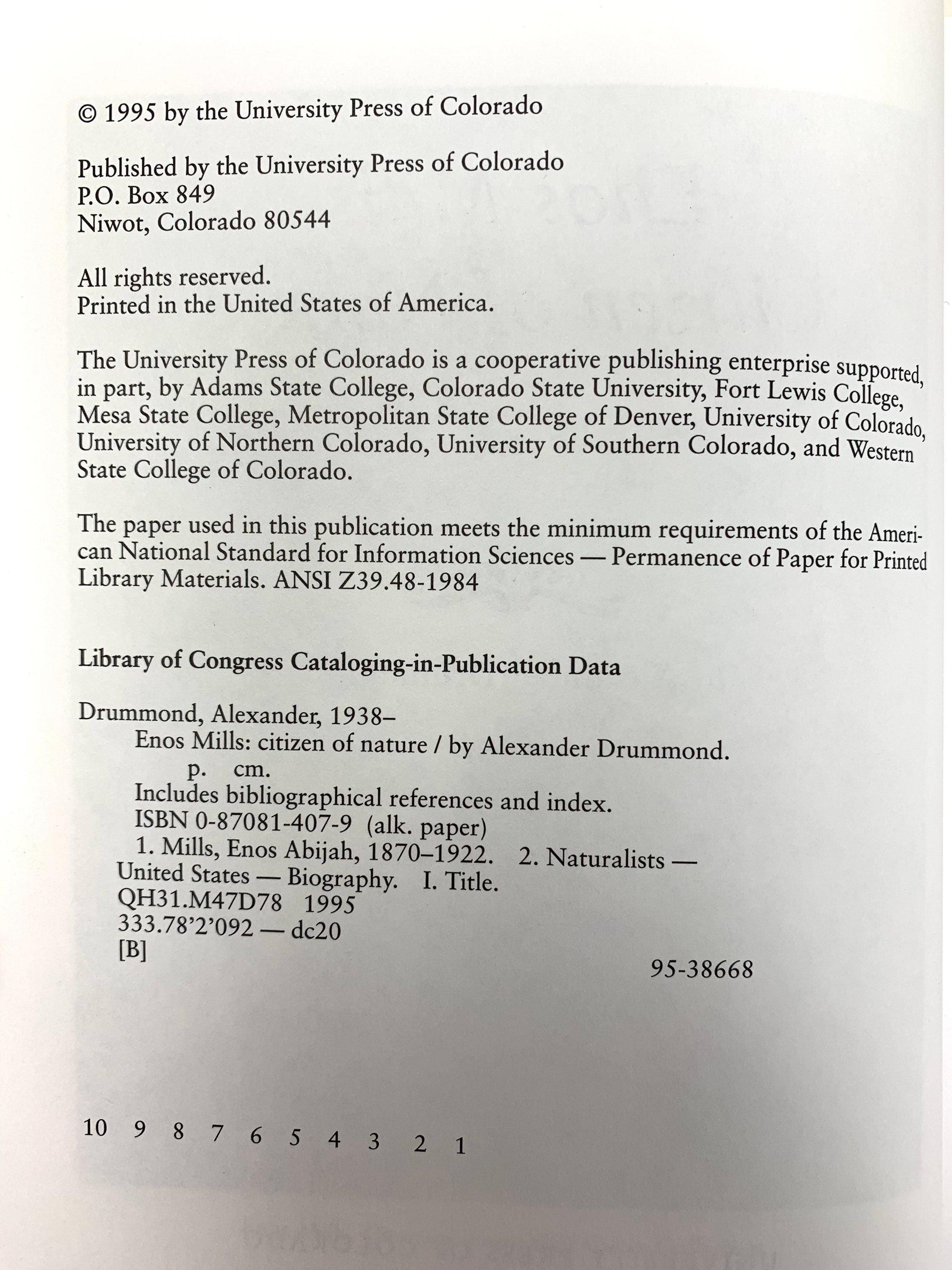 © 1995 by the University Press of Colorado

Published by the University Press of Colorado
P.O. Box 849
Niwot, Colorado 80544

All rights reserved.
Printed in the United States of America.

The University Press of Colorado is a cooperative publishing enterprise supported, in part, by Adams State College, Colorado State University, Fort Lewis College, Mesa State College, Metropolitan State College of Denver, University of Colorado, University of Northern Colorado, University of Southern Colorado, and Western State College of Colorado.

The paper used in this publication meets the minimum requirements of the American National Standard for Information Sciences — Permanence of Paper for Printed Library Materials. ANSI Z39.48-1984

Library of Congress Cataloging-in-Publication Data

Drummond, Alexander, 1938–
Enos Mills: citizen of nature / by Alexander Drummond.
p. cm.
Includes bibliographical references and index.
ISBN 0-87081-407-9 (alk. paper)
1. Mills, Enos Abijah, 1870–1922. 2. Naturalists — United States — Biography. I. Title.
QH31.M47D78 1995
333.78'2'092 — dc20
[B]
95-38668

10 9 8 7 6 5 4 3 2 1